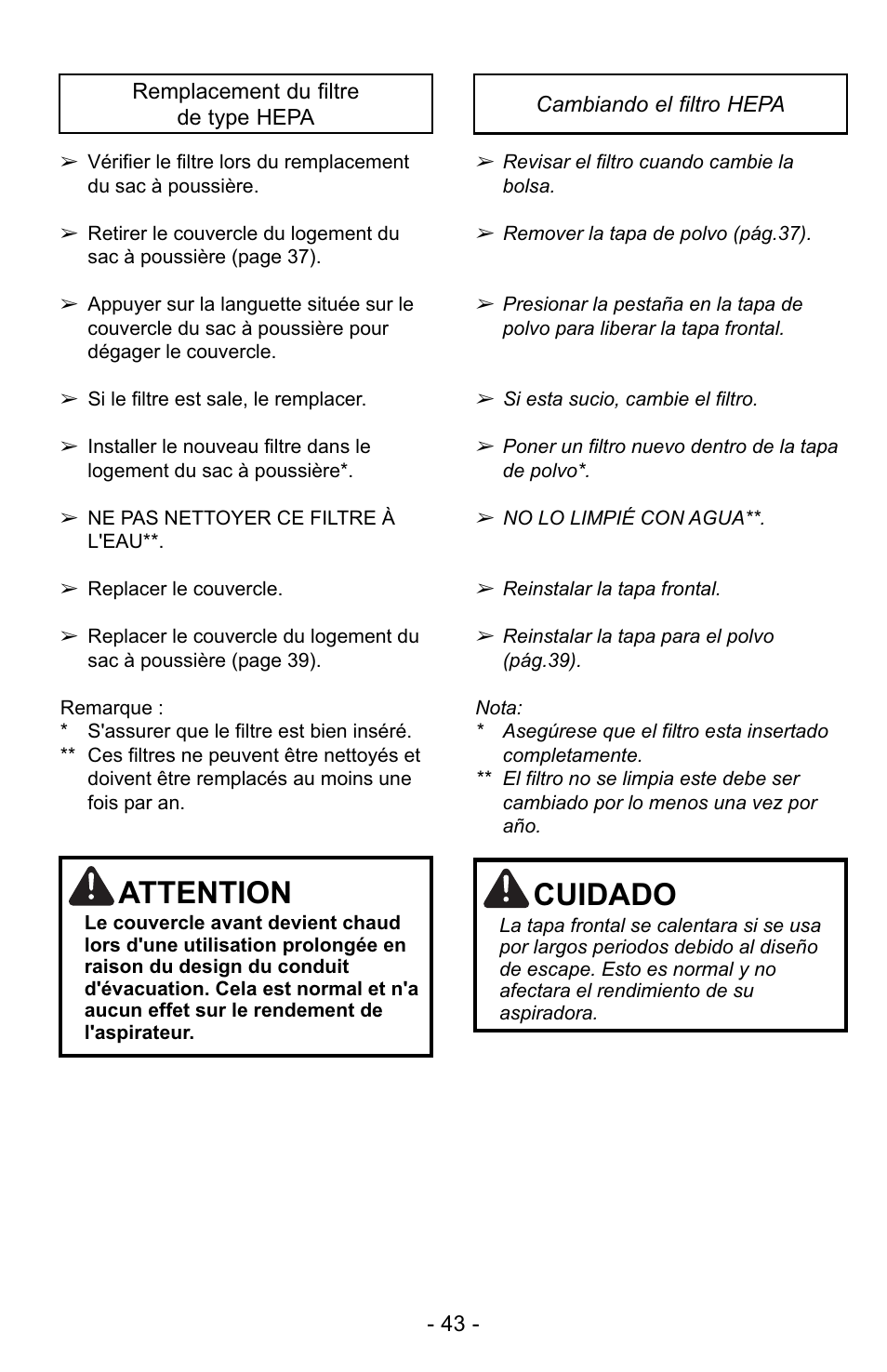 Remplacement du filtre de type HEPA

➢ Vérifier le filtre lors du remplacement du sac à poussière.

➢ Retirer le couvercle du logement du sac à poussière (page 37).

➢ Appuyer sur la languette située sur le couvercle du sac à poussière pour dégager le couvercle.

➢ Si le filtre est sale, le remplacer.

➢ Installer le nouveau filtre dans le logement du sac à poussière*.

➢ NE PAS NETTOYER CE FILTRE À L'EAU**.

➢ Replacer le couvercle.

➢ Replacer le couvercle du logement du sac à poussière (page 39).

Remarque :
* S'assurer que le filtre est bien inséré.
** Ces filtres ne peuvent être nettoyés et doivent être remplacés au moins une fois par an.

ATTENTION
Le couvercle avant devient chaud lors d'une utilisation prolongée en raison du design du conduit d'évacuation. Cela est normal et n'a aucun effet sur le rendement de l'aspirateur.

Cambiando el filtro HEPA

➢ Revisar el filtro cuando cambie la bolsa.

➢ Remover la tapa de polvo (pág.37).

➢ Presionar la pestaña en la tapa de polvo para liberar la tapa frontal.

➢ Si esta sucio, cambie el filtro.

➢ Poner un filtro nuevo dentro de la tapa de polvo*.

➢ NO LO LIMPIÉ CON AGUA**.

➢ Reinstalar la tapa frontal.

➢ Reinstalar la tapa para el polvo (pág.39).

Nota:
* Asegúrese que el filtro esta insertado completamente.
** El filtro no se limpia este debe ser cambiado por lo menos una vez por año.

CUIDADO
La tapa frontal se calentara si se usa por largos periodos debido al diseño de escape. Esto es normal y no afectara el rendimiento de su aspiradora.

- 43 -